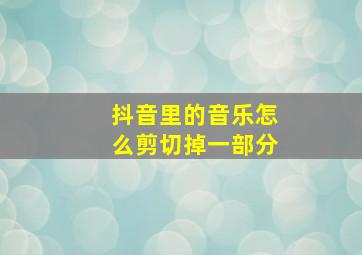 抖音里的音乐怎么剪切掉一部分